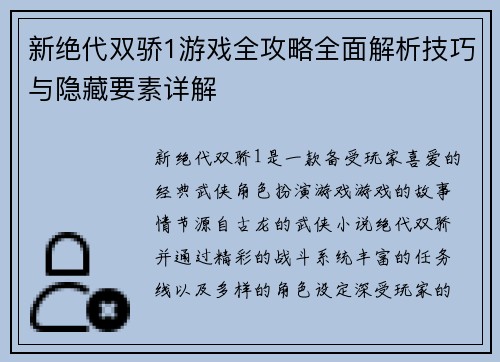 新绝代双骄1游戏全攻略全面解析技巧与隐藏要素详解

新绝代双骄1是一款备受玩家喜爱的经典武侠角色扮演游戏游戏的故事情节源自古龙的武侠小说绝代双骄并通过精彩的战斗系统丰富的任务线以及多样的角色设定深受玩家的